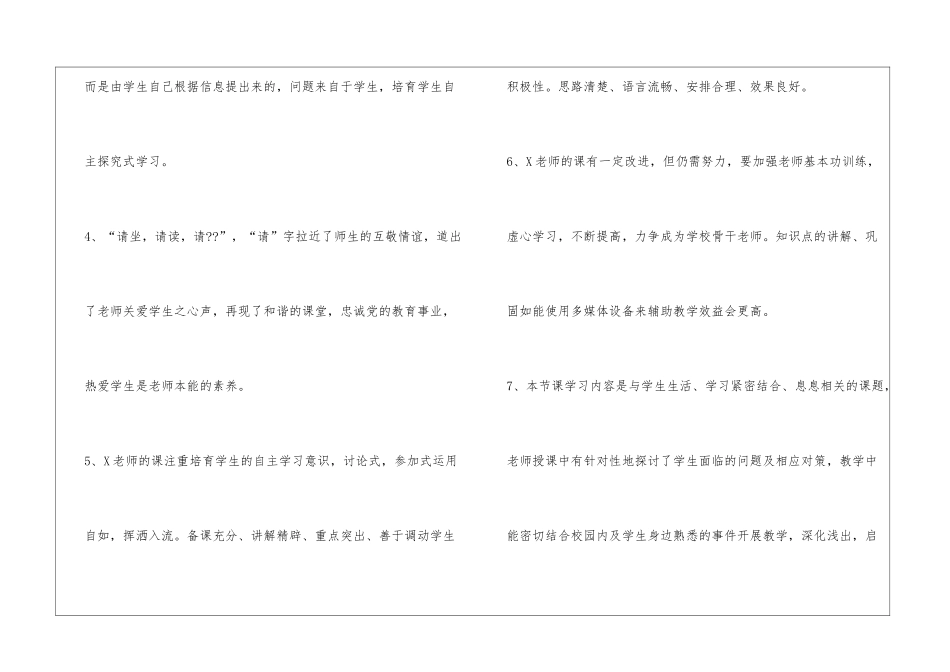 而是由学生自己根据信息提出来的，问题来自于学生，培育学生自主探究式学习。

4、“请坐，请读，请??”，“请”字拉近了师生的互敬情谊，道出了老师关爱学生之心声，再现了和谐的课堂，忠诚党的教育事业，热爱学生是老师本能的素养。

5、X老师的课注重培育学生的自主学习意识，讨论式，参加式运用自如，挥洒入流。备课充分、讲解精辟、重点突出、善于调动学生积极性。思路清楚、语言流畅、安排合理、效果良好。

6、X老师的课有一定改进，但仍需努力，要加强老师基本功训练，虚心学习，不断提高，力争成为学校骨干老师。知识点的讲解、巩固如能使用多媒体设备来辅助教学效益会更高。

7、本节课学习内容是与学生生活、学习紧密结合、息息相关的课题，老师授课中有针对性地探讨了学生面临的问题及相应对策，教学中能密切结合校园内及学生身边熟悉的事件开展教学，深化浅出，启